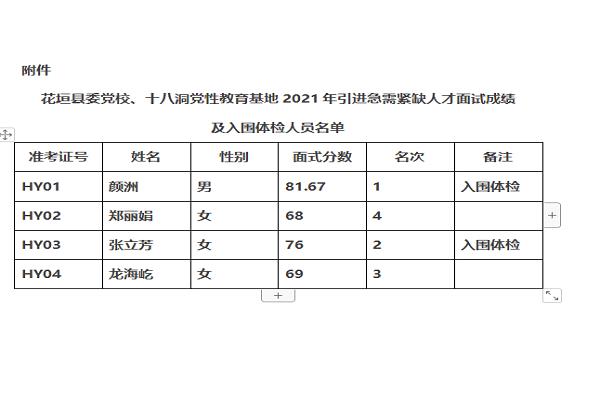 附件

花垣县委党校、十八洞党性教育基地 2021 年引进急需紧缺人才面试成绩

及入围体检人员名单

| 准考证号 | 姓名 | 性别 | 面式分数 | 名次 | 备注 |
|---|---|---|---|---|---|
| HY01 | 颜洲 | 男 | 81.67 | 1 | 入围体检 |
| HY02 | 郑丽娟 | 女 | 68 | 4 | |
| HY03 | 张立芳 | 女 | 76 | 2 | 入围体检 |
| HY04 | 龙海屹 | 女 | 69 | 3 | |